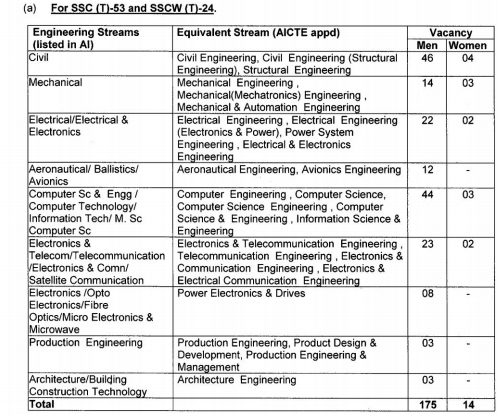 (a) For SSC (T)-53 and SSCW (T)-24.

| Engineering Streams (listed in AI) | Equivalent Stream (AICTE appd) | Vacancy Men | Vacancy Women |
|---|---|---|---|
| Civil | Civil Engineering, Civil Engineering (Structural Engineering), Structural Engineering | 46 | 04 |
| Mechanical | Mechanical Engineering , Mechanical(Mechatronics) Engineering , Mechanical & Automation Engineering | 14 | 03 |
| Electrical/Electrical & Electronics | Electrical Engineering , Electrical Engineering (Electronics & Power), Power System Engineering , Electrical & Electronics Engineering | 22 | 02 |
| Aeronautical/ Ballistics/ Avionics | Aeronautical Engineering, Avionics Engineering | 12 | - |
| Computer Sc & Engg / Computer Technology/ Information Tech/ M. Sc Computer Sc | Computer Engineering , Computer Science, Computer Science Engineering , Computer Science & Engineering , Information Science & Engineering | 44 | 03 |
| Electronics & Telecom/Telecommunication /Electronics & Comn/ Satellite Communication | Electronics & Telecommunication Engineering , Telecommunication Engineering , Electronics & Communication Engineering , Electronics & Electrical Communication Engineering | 23 | 02 |
| Electronics /Opto Electronics/Fibre Optics/Micro Electronics & Microwave | Power Electronics & Drives | 08 | - |
| Production Engineering | Production Engineering, Product Design & Development, Production Engineering & Management | 03 | - |
| Architecture/Building Construction Technology | Architecture Engineering | 03 | - |
| Total | | 175 | 14 |